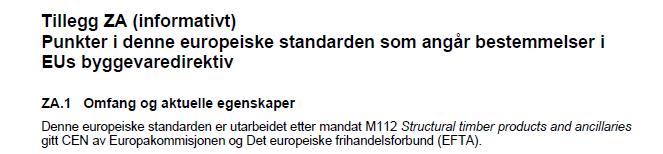 Tillegg ZA (informativt)
Punkter i denne europeiske standarden som angår bestemmelser i EUs byggevaredirektiv

ZA.1 Omfang og aktuelle egenskaper

Denne europeiske standarden er utarbeidet etter mandat M112 Structural timber products and ancillaries gitt CEN av Europakommisjonen og Det europeiske frihandelsforbund (EFTA).